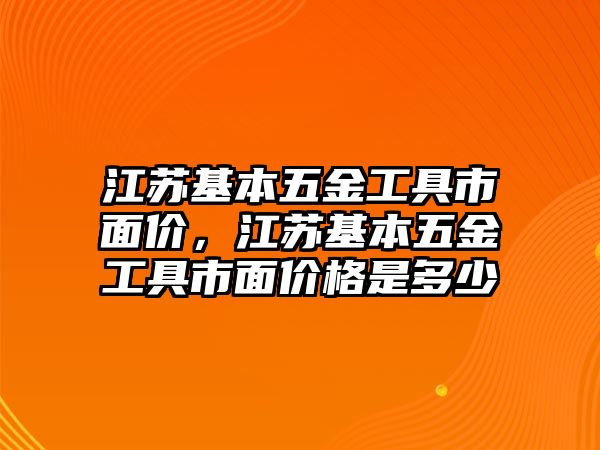 江苏基本五金工具市面价，江苏基本五金工具市面价格是多少